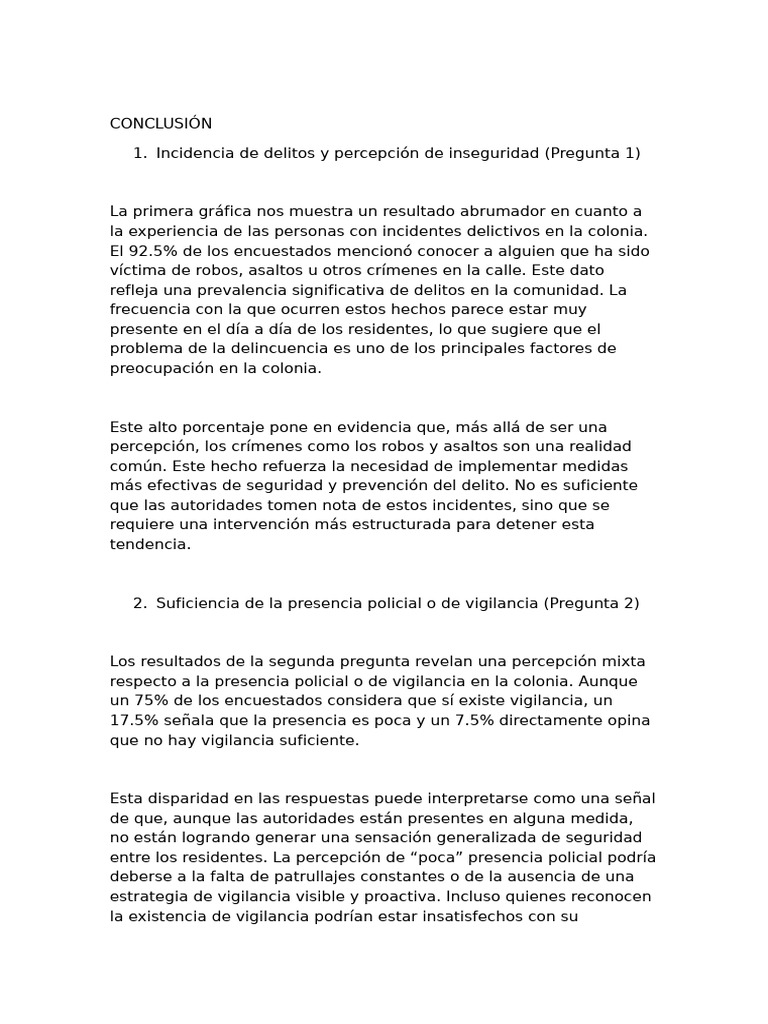 CONCLUSIÓN

1. Incidencia de delitos y percepción de inseguridad (Pregunta 1)

La primera gráfica nos muestra un resultado abrumador en cuanto a la experiencia de las personas con incidentes delictivos en la colonia. El 92.5% de los encuestados mencionó conocer a alguien que ha sido víctima de robos, asaltos u otros crímenes en la calle. Este dato refleja una prevalencia significativa de delitos en la comunidad. La frecuencia con la que ocurren estos hechos parece estar muy presente en el día a día de los residentes, lo que sugiere que el problema de la delincuencia es uno de los principales factores de preocupación en la colonia.

Este alto porcentaje pone en evidencia que, más allá de ser una percepción, los crímenes como los robos y asaltos son una realidad común. Este hecho refuerza la necesidad de implementar medidas más efectivas de seguridad y prevención del delito. No es suficiente que las autoridades tomen nota de estos incidentes, sino que se requiere una intervención más estructurada para detener esta tendencia.

2. Suficiencia de la presencia policial o de vigilancia (Pregunta 2)

Los resultados de la segunda pregunta revelan una percepción mixta respecto a la presencia policial o de vigilancia en la colonia. Aunque un 75% de los encuestados considera que sí existe vigilancia, un 17.5% señala que la presencia es poca y un 7.5% directamente opina que no hay vigilancia suficiente.

Esta disparidad en las respuestas puede interpretarse como una señal de que, aunque las autoridades están presentes en alguna medida, no están logrando generar una sensación generalizada de seguridad entre los residentes. La percepción de “poca” presencia policial podría deberse a la falta de patrullajes constantes o de la ausencia de una estrategia de vigilancia visible y proactiva. Incluso quienes reconocen la existencia de vigilancia podrían estar insatisfechos con su